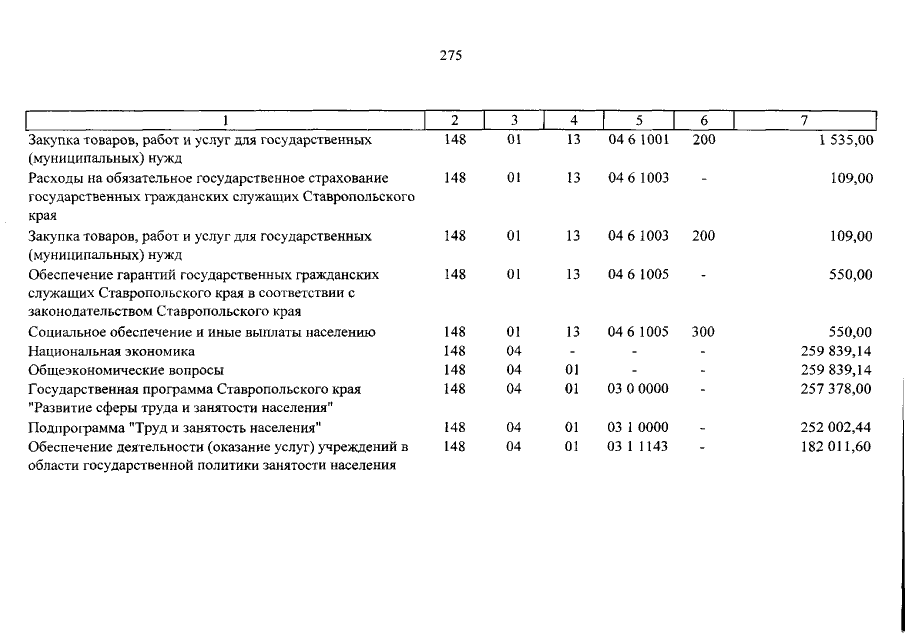 275

| 1 | 2 | 3 | 4 | 5 | 6 | 7 |
|---|---|---|---|---|---|---|
| Закупка товаров, работ и услуг для государственных (муниципальных) нужд | 148 | 01 | 13 | 04 6 1001 | 200 | 1 535,00 |
| Расходы на обязательное государственное страхование государственных гражданских служащих Ставропольского края | 148 | 01 | 13 | 04 6 1003 | - | 109,00 |
| Закупка товаров, работ и услуг для государственных (муниципальных) нужд | 148 | 01 | 13 | 04 6 1003 | 200 | 109,00 |
| Обеспечение гарантий государственных гражданских служащих Ставропольского края в соответствии с законодательством Ставропольского края | 148 | 01 | 13 | 04 6 1005 | - | 550,00 |
| Социальное обеспечение и иные выплаты населению | 148 | 01 | 13 | 04 6 1005 | 300 | 550,00 |
| Национальная экономика | 148 | 04 | - | - | - | 259 839,14 |
| Общеэкономические вопросы | 148 | 04 | 01 | - | - | 259 839,14 |
| Государственная программа Ставропольского края "Развитие сферы труда и занятости населения" | 148 | 04 | 01 | 03 0 0000 | - | 257 378,00 |
| Подпрограмма "Труд и занятость населения" | 148 | 04 | 01 | 03 1 0000 | - | 252 002,44 |
| Обеспечение деятельности (оказание услуг) учреждений в области государственной политики занятости населения | 148 | 04 | 01 | 03 1 1143 | - | 182 011,60 |